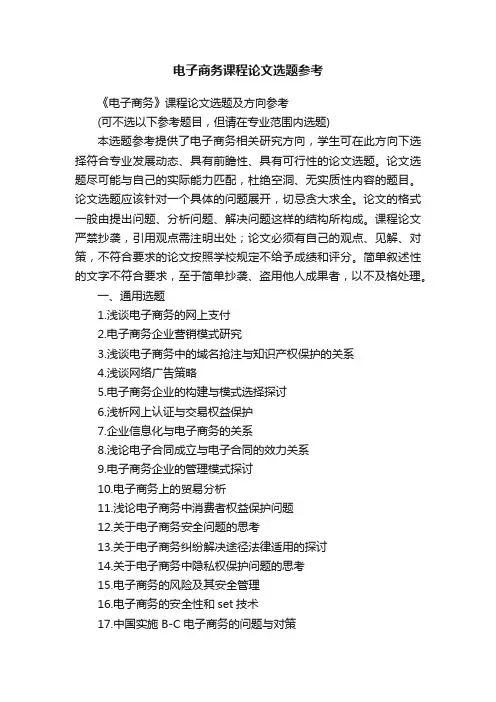 电子商务课程论文选题参考

《电子商务》课程论文选题及方向参考

(可不选以下参考题目，但请在专业范围内选题)

本选题参考提供了电子商务相关研究方向，学生可在此方向下选择符合专业发展动态、具有前瞻性、具有可行性的论文选题。论文选题尽可能与自己的实际能力匹配，杜绝空洞、无实质性内容的题目。论文选题应该针对一个具体的问题展开，切忌贪大求全。论文的格式一般由提出问题、分析问题、解决问题这样的结构所构成。课程论文严禁抄袭，引用观点需注明出处；论文必须有自己的观点、见解、对策，不符合要求的论文按照学校规定不给予成绩和评分。简单叙述性的文字不符合要求，至于简单抄袭、盗用他人成果者，以不及格处理。

一、通用选题

1.浅谈电子商务的网上支付

2.电子商务企业营销模式研究

3.浅谈电子商务中的域名抢注与知识产权保护的关系

4.浅谈网络广告策略

5.电子商务企业的构建与模式选择探讨

6.浅析网上认证与交易权益保护

7.企业信息化与电子商务的关系

8.浅论电子合同成立与电子合同的效力关系

9.电子商务企业的管理模式探讨

10.电子商务上的贸易分析

11.浅论电子商务中消费者权益保护问题

12.关于电子商务安全问题的思考

13.关于电子商务纠纷解决途径法律适用的探讨

14.关于电子商务中隐私权保护问题的思考

15.电子商务的风险及其安全管理

16.电子商务的安全性和 set 技术

17.中国实施 B-C 电子商务的问题与对策